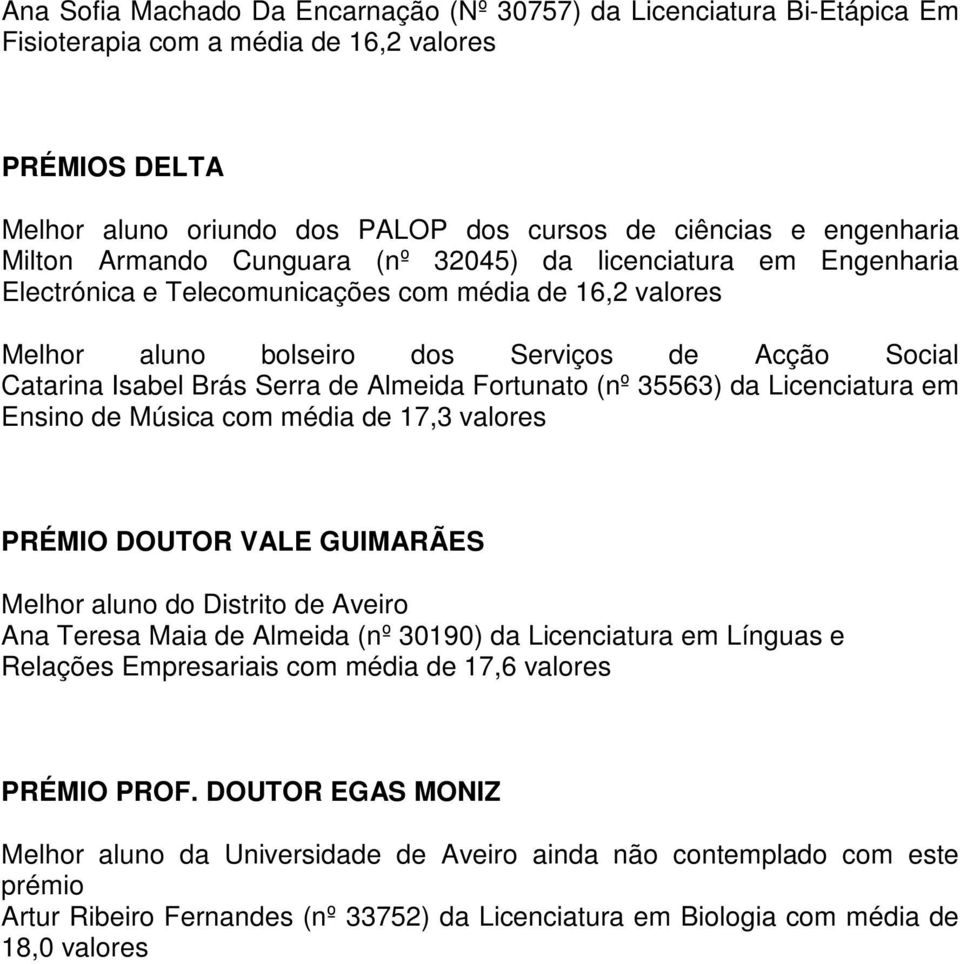 Ana Sofia Machado Da Encarnação (Nº 30757) da Licenciatura Bi-Etápica Em Fisioterapia com a média de 16,2 valores

PRÉMIOS DELTA

Melhor aluno oriundo dos PALOP dos cursos de ciências e engenharia
Milton Armando Cunguara (nº 32045) da licenciatura em Engenharia Electrónica e Telecomunicações com média de 16,2 valores

Melhor aluno bolseiro dos Serviços de Acção Social
Catarina Isabel Brás Serra de Almeida Fortunato (nº 35563) da Licenciatura em Ensino de Música com média de 17,3 valores

PRÉMIO DOUTOR VALE GUIMARÃES

Melhor aluno do Distrito de Aveiro
Ana Teresa Maia de Almeida (nº 30190) da Licenciatura em Línguas e Relações Empresariais com média de 17,6 valores

PRÉMIO PROF. DOUTOR EGAS MONIZ

Melhor aluno da Universidade de Aveiro ainda não contemplado com este prémio
Artur Ribeiro Fernandes (nº 33752) da Licenciatura em Biologia com média de 18,0 valores